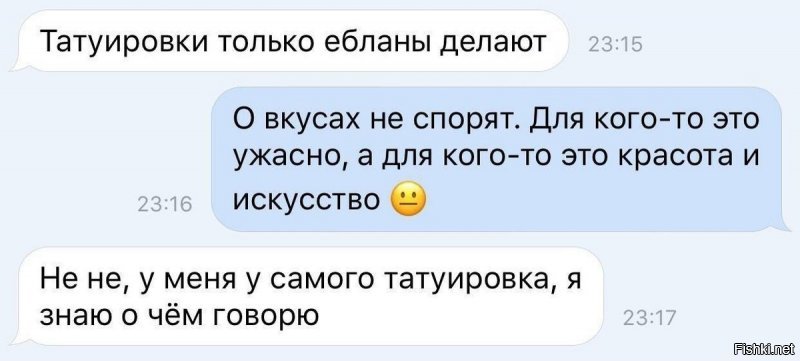 Татуировки только ебланы делают 23:15

О вкусах не спорят. Для кого-то это ужасно, а для кого-то это красота и искусство 😐

23:16

Не не, у меня у самого татуировка, я знаю о чём говорю

23:17

Fishki.net